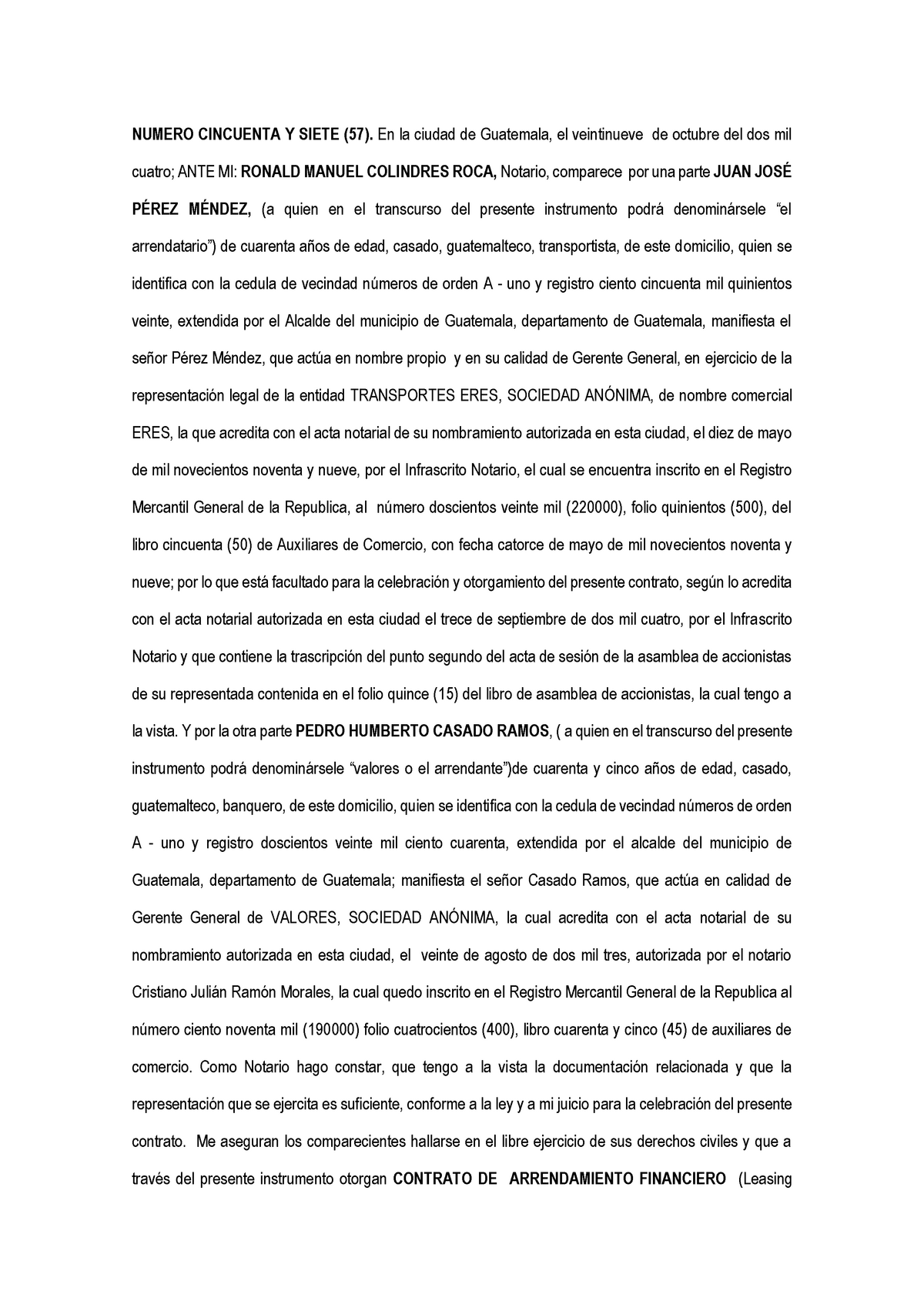 NUMERO CINCUENTA Y SIETE (57). En la ciudad de Guatemala, el veintinueve de octubre del dos mil cuatro; ANTE MI: RONALD MANUEL COLINDRES ROCA, Notario, comparece por una parte JUAN JOSÉ PÉREZ MÉNDEZ, (a quien en el transcurso del presente instrumento podrá denominársele “el arrendatario”) de cuarenta años de edad, casado, guatemalteco, transportista, de este domicilio, quien se identifica con la cedula de vecindad números de orden A - uno y registro ciento cincuenta mil quinientos veinte, extendida por el Alcalde del municipio de Guatemala, departamento de Guatemala, manifiesta el señor Pérez Méndez, que actúa en nombre propio y en su calidad de Gerente General, en ejercicio de la representación legal de la entidad TRANSPORTES ERES, SOCIEDAD ANÓNIMA, de nombre comercial ERES, la que acredita con el acta notarial de su nombramiento autorizada en esta ciudad, el diez de mayo de mil novecientos noventa y nueve, por el Infrascrito Notario, el cual se encuentra inscrito en el Registro Mercantil General de la Republica, al número doscientos veinte mil (220000), folio quinientos (500), del libro cincuenta (50) de Auxiliares de Comercio, con fecha catorce de mayo de mil novecientos noventa y nueve; por lo que está facultado para la celebración y otorgamiento del presente contrato, según lo acredita con el acta notarial autorizada en esta ciudad el trece de septiembre de dos mil cuatro, por el Infrascrito Notario y que contiene la trascripción del punto segundo del acta de sesión de la asamblea de accionistas de su representada contenida en el folio quince (15) del libro de asamblea de accionistas, la cual tengo a la vista. Y por la otra parte PEDRO HUMBERTO CASADO RAMOS, ( a quien en el transcurso del presente instrumento podrá denominársele “valores o el arrendante”)de cuarenta y cinco años de edad, casado, guatemalteco, banquero, de este domicilio, quien se identifica con la cedula de vecindad números de orden A - uno y registro doscientos veinte mil ciento cuarenta, extendida por el alcalde del municipio de Guatemala, departamento de Guatemala; manifiesta el señor Casado Ramos, que actúa en calidad de Gerente General de VALORES, SOCIEDAD ANÓNIMA, la cual acredita con el acta notarial de su nombramiento autorizada en esta ciudad, el veinte de agosto de dos mil tres, autorizada por el notario Cristiano Julián Ramón Morales, la cual quedo inscrito en el Registro Mercantil General de la Republica al número ciento noventa mil (190000) folio cuatrocientos (400), libro cuarenta y cinco (45) de auxiliares de comercio. Como Notario hago constar, que tengo a la vista la documentación relacionada y que la representación que se ejercita es suficiente, conforme a la ley y a mi juicio para la celebración del presente contrato. Me aseguran los comparecientes hallarse en el libre ejercicio de sus derechos civiles y que a través del presente instrumento otorgan CONTRATO DE ARRENDAMIENTO FINANCIERO (Leasing